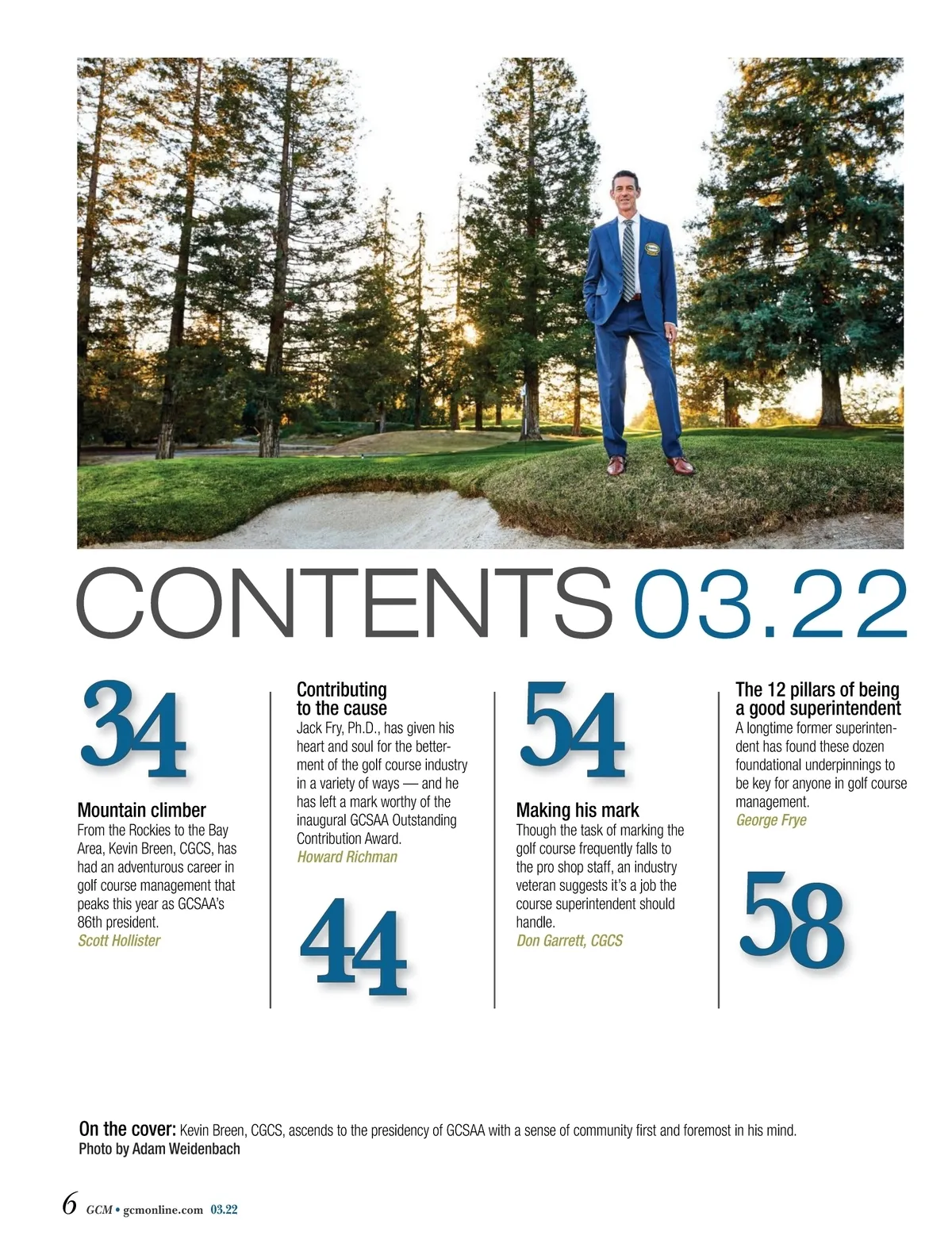 CONTENTS 03.22

34

Mountain climber
From the Rockies to the Bay Area, Kevin Breen, CGCS, has had an adventurous career in golf course management that peaks this year as GCSAA's 86th president.
Scott Hollister

Contributing to the cause
Jack Fry, Ph.D., has given his heart and soul for the betterment of the golf course industry in a variety of ways — and he has left a mark worthy of the inaugural GCSAA Outstanding Contribution Award.
Howard Richman

44

54

Making his mark
Though the task of marking the golf course frequently falls to the pro shop staff, an industry veteran suggests it's a job the course superintendent should handle.
Don Garrett, CGCS

The 12 pillars of being a good superintendent
A longtime former superintendent has found these dozen foundational underpinnings to be key for anyone in golf course management.
George Frye

58

On the cover: Kevin Breen, CGCS, ascends to the presidency of GCSAA with a sense of community first and foremost in his mind.
Photo by Adam Weidenbach

6 GCM • gcmonline.com 03.22